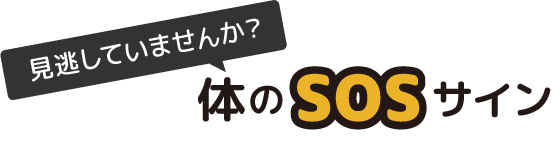 見逃していませんか?

体のSOSサイン